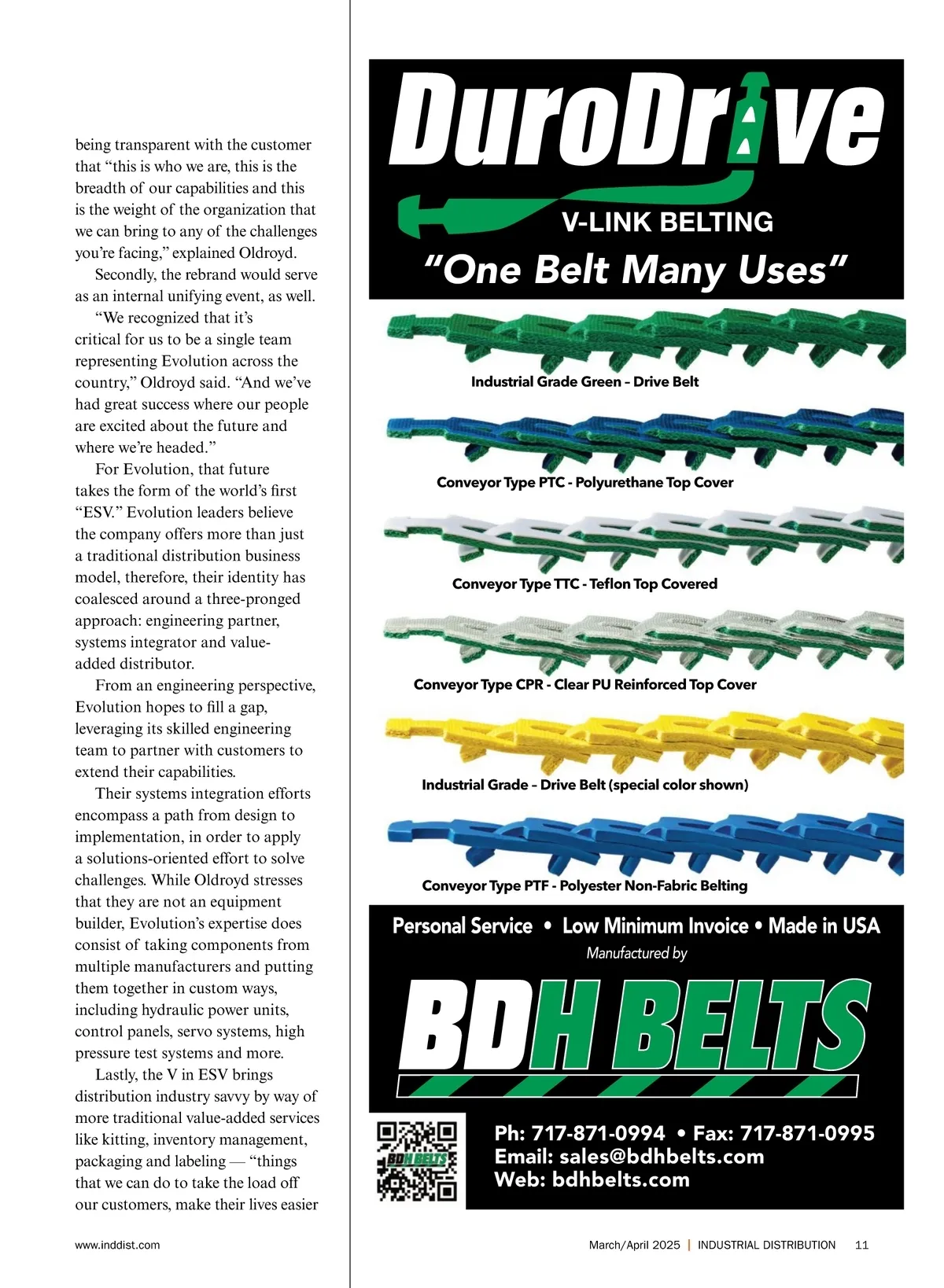 being transparent with the customer that “this is who we are, this is the breadth of our capabilities and this is the weight of the organization that we can bring to any of the challenges you’re facing,” explained Oldroyd.

Secondly, the rebrand would serve as an internal unifying event, as well.

“We recognized that it’s critical for us to be a single team representing Evolution across the country,” Oldroyd said. “And we’ve had great success where our people are excited about the future and where we’re headed.”

For Evolution, that future takes the form of the world’s first “ESV.” Evolution leaders believe the company offers more than just a traditional distribution business model, therefore, their identity has coalesced around a three-pronged approach: engineering partner, systems integrator and value-added distributor.

From an engineering perspective, Evolution hopes to fill a gap, leveraging its skilled engineering team to partner with customers to extend their capabilities.

Their systems integration efforts encompass a path from design to implementation, in order to apply a solutions-oriented effort to solve challenges. While Oldroyd stresses that they are not an equipment builder, Evolution’s expertise does consist of taking components from multiple manufacturers and putting them together in custom ways, including hydraulic power units, control panels, servo systems, high pressure test systems and more.

Lastly, the V in ESV brings distribution industry savvy by way of more traditional value-added services like kitting, inventory management, packaging and labeling — “things that we can do to take the load off our customers, make their lives easier

DuroDrive
V-LINK BELTING
“One Belt Many Uses”

Industrial Grade Green – Drive Belt

Conveyor Type PTC - Polyurethane Top Cover

Conveyor Type TTC - Teflon Top Covered

Conveyor Type CPR - Clear PU Reinforced Top Cover

Industrial Grade – Drive Belt (special color shown)

Conveyor Type PTF - Polyester Non-Fabric Belting

Personal Service • Low Minimum Invoice • Made in USA
Manufactured by
BDH BELTS

BDH BELTS

Ph: 717-871-0994 • Fax: 717-871-0995
Email: sales@bdhbelts.com
Web: bdhbelts.com

www.inddist.com

March/April 2025 | INDUSTRIAL DISTRIBUTION 11